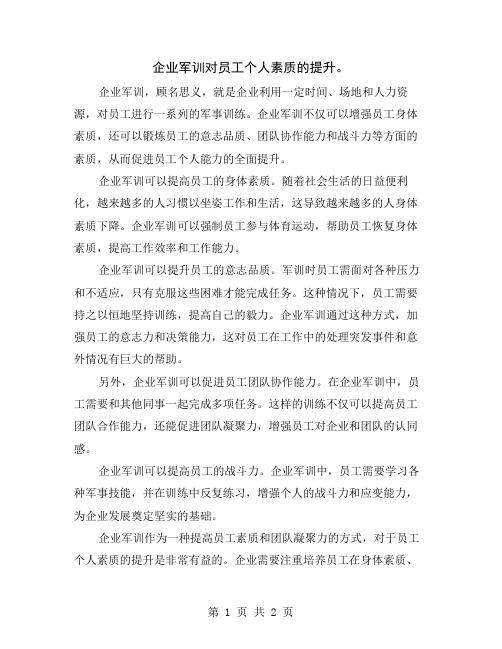 企业军训对员工个人素质的提升。

企业军训，顾名思义，就是企业利用一定时间、场地和人力资源，对员工进行一系列的军事训练。企业军训不仅可以增强员工身体素质，还可以锻炼员工的意志品质、团队协作能力和战斗力等方面的素质，从而促进员工个人能力的全面提升。

企业军训可以提高员工的身体素质。随着社会生活的日益便利化，越来越多的人习惯以坐姿工作和生活，这导致越来越多的人身体素质下降。企业军训可以强制员工参与体育运动，帮助员工恢复身体素质，提高工作效率和工作能力。

企业军训可以提升员工的意志品质。军训时员工需面对各种压力和不适应，只有克服这些困难才能完成任务。这种情况下，员工需要持之以恒地坚持训练，提高自己的毅力。企业军训通过这种方式，加强员工的意志力和决策能力，这对员工在工作中的处理突发事件和意外情况有巨大的帮助。

另外，企业军训可以促进员工团队协作能力。在企业军训中，员工需要和其他同事一起完成多项任务。这样的训练不仅可以提高员工团队合作能力，还能促进团队凝聚力，增强员工对企业和团队的认同感。

企业军训可以提高员工的战斗力。企业军训中，员工需要学习各种军事技能，并在训练中反复练习，增强个人的战斗力和应变能力，为企业发展奠定坚实的基础。

企业军训作为一种提高员工素质和团队凝聚力的方式，对于员工个人素质的提升是非常有益的。企业需要注重培养员工在身体素质、

第 1 页 共 2 页